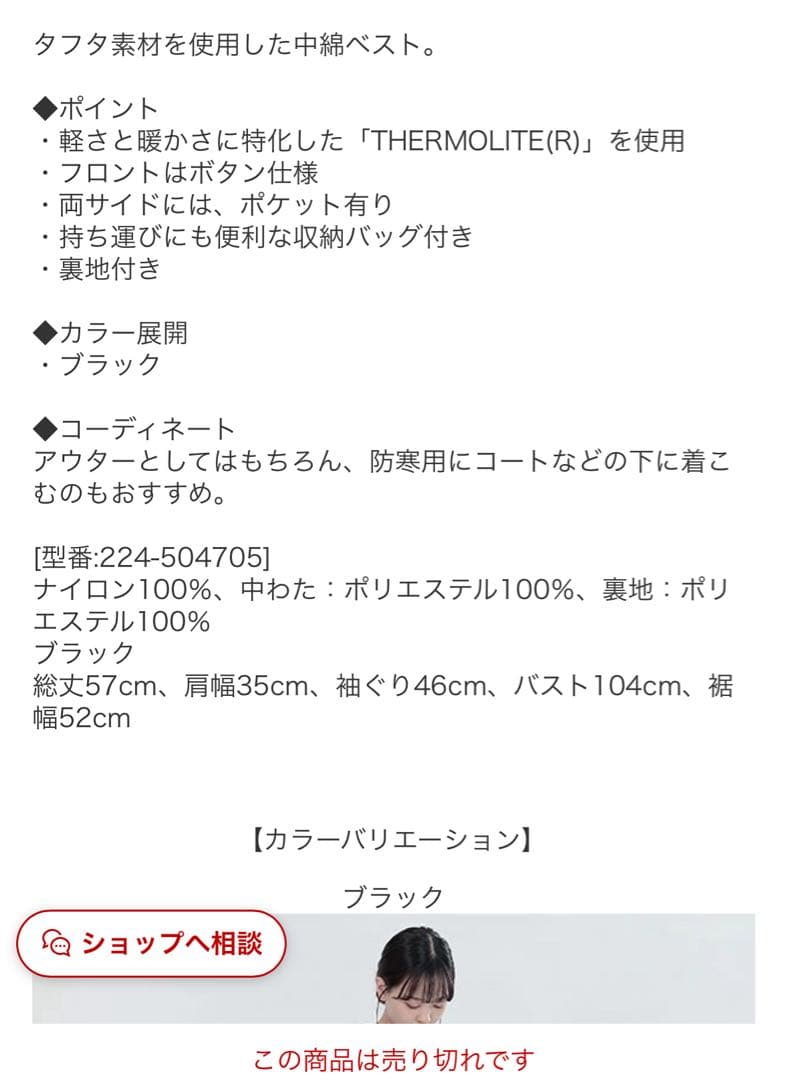 タフタ素材を使用した中綿ベスト。

◆ポイント
・軽さと暖かさに特化した「THERMOLITE(R)」を使用
・フロントはボタン仕様
・両サイドには、ポケット有り
・持ち運びにも便利な収納バッグ付き
・裏地付き

◆カラー展開
・ブラック

◆コーディネート
アウターとしてはもちろん、防寒用にコートなどの下に着こむのもおすすめ。

[型番:224-504705]
ナイロン100%、中わた：ポリエステル100%、裏地：ポリエステル100%
ブラック
総丈57cm、肩幅35cm、袖ぐり46cm、バスト104cm、裾幅52cm

【カラーバリエーション】

ブラック

ショップへ相談

この商品は売り切れです